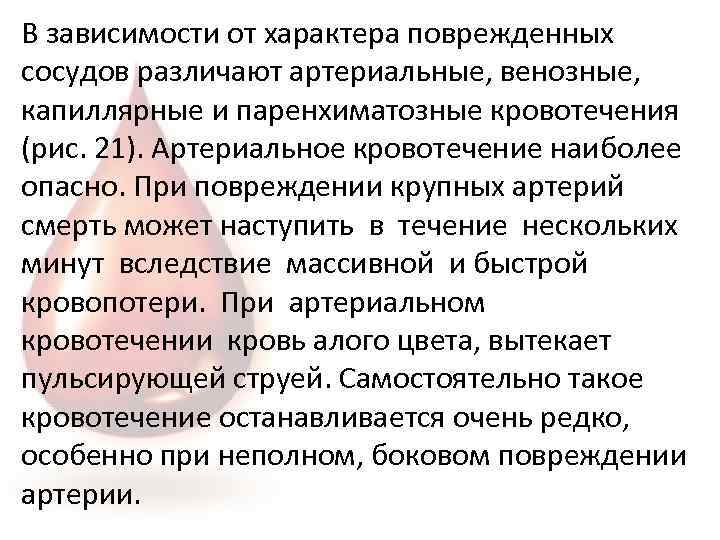 В зависимости от характера поврежденных сосудов различают артериальные, венозные, капиллярные и паренхиматозные кровотечения (рис. 21). Артериальное кровотечение наиболее опасно. При повреждении крупных артерий смерть может наступить в течение нескольких минут вследствие массивной и быстрой кровопотери. При артериальном кровотечении кровь алого цвета, вытекает пульсирующей струей. Самостоятельно такое кровотечение останавливается очень редко, особенно при неполном, боковом повреждении артерии.